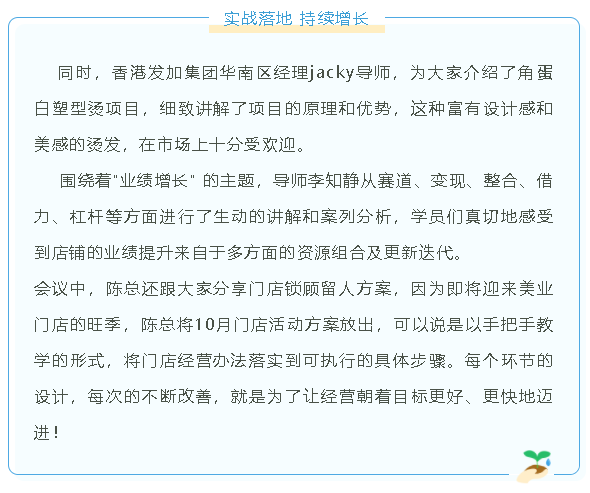 实战落地 持续增长

同时，香港发加集团华南区经理jacky导师，为大家介绍了角蛋白塑型烫项目，细致讲解了项目的原理和优势，这种富有设计感和美感的烫发，在市场上十分受欢迎。

围绕着"业绩增长" 的主题，导师李知静从赛道、变现、整合、借力、杠杆等方面进行了生动的讲解和案列分析，学员们真切地感受到店铺的业绩提升来自于多方面的资源组合及更新迭代。

会议中，陈总还跟大家分享门店锁顾留人方案，因为即将迎来美业门店的旺季，陈总将10月门店活动方案放出，可以说是以手把手教学的形式，将门店经营办法落实到可执行的具体步骤。每个环节的设计，每次的不断改善，就是为了让经营朝着目标更好、更快地迈进！